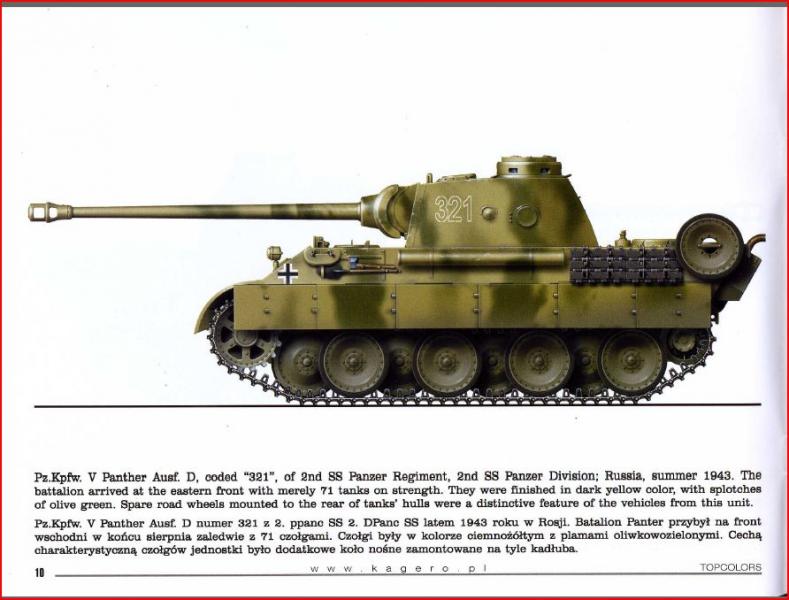 321

Pz.Kpfw. V Panther Ausf. D, coded "321", of 2nd SS Panzer Regiment, 2nd SS Panzer Division; Russia, summer 1943. The battalion arrived at the eastern front with merely 71 tanks on strength. They were finished in dark yellow color, with splotches of olive green. Spare road wheels mounted to the rear of tanks' hulls were a distinctive feature of the vehicles from this unit.

Pz.Kpfw. V Panther Ausf. D numer 321 z 2. ppanc SS 2. DPanc SS latem 1943 roku w Rosji. Batalion Panter przybył na front wschodni w końcu sierpnia zaledwie z 71 czołgami. Czołgi były w kolorze ciemnożółtym z plamami oliwkowozielonymi. Cechą charakterystyczną czołgów jednostki było dodatkowe koło nośne zamontowane na tyle kadłuba.

10 www.kagero.pl TOPCOLORS